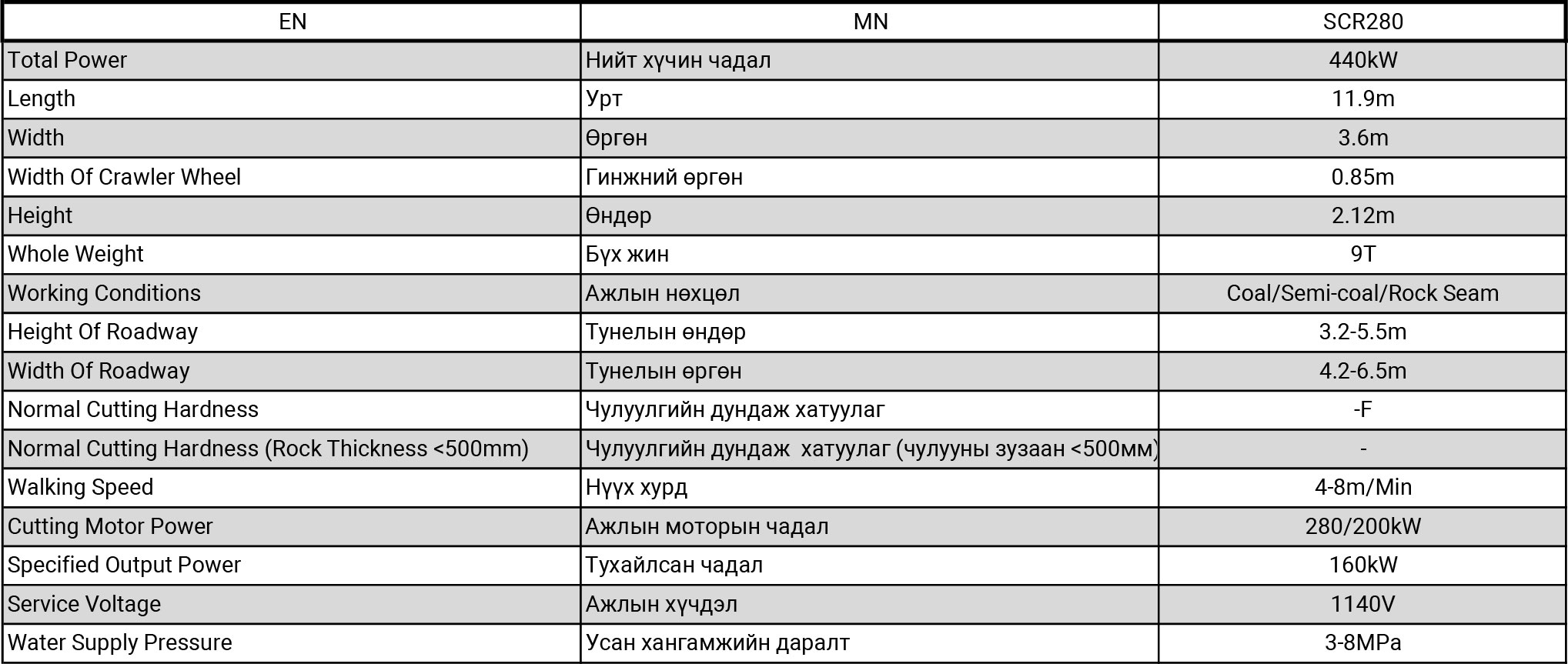 | EN | MN | SCR280 |
|---|---|---|
| Total Power | Нийт хүчин чадал | 440kW |
| Length | Урт | 11.9m |
| Width | Өргөн | 3.6m |
| Width Of Crawler Wheel | Гинжний өргөн | 0.85m |
| Height | Өндөр | 2.12m |
| Whole Weight | Бүх жин | 9T |
| Working Conditions | Ажлын нөхцөл | Coal/Semi-coal/Rock Seam |
| Height Of Roadway | Тунелын өндөр | 3.2-5.5m |
| Width Of Roadway | Тунелын өргөн | 4.2-6.5m |
| Normal Cutting Hardness | Чулуулгийн дундаж хатуулаг | -F |
| Normal Cutting Hardness (Rock Thickness <500mm) | Чулуулгийн дундаж хатуулаг (чулууны зузаан <500мм) | - |
| Walking Speed | Нүүх хурд | 4-8m/Min |
| Cutting Motor Power | Ажлын моторын чадал | 280/200kW |
| Specified Output Power | Тухайлсан чадал | 160kW |
| Service Voltage | Ажлын хүчдэл | 1140V |
| Water Supply Pressure | Усан хангамжийн даралт | 3-8MPa |